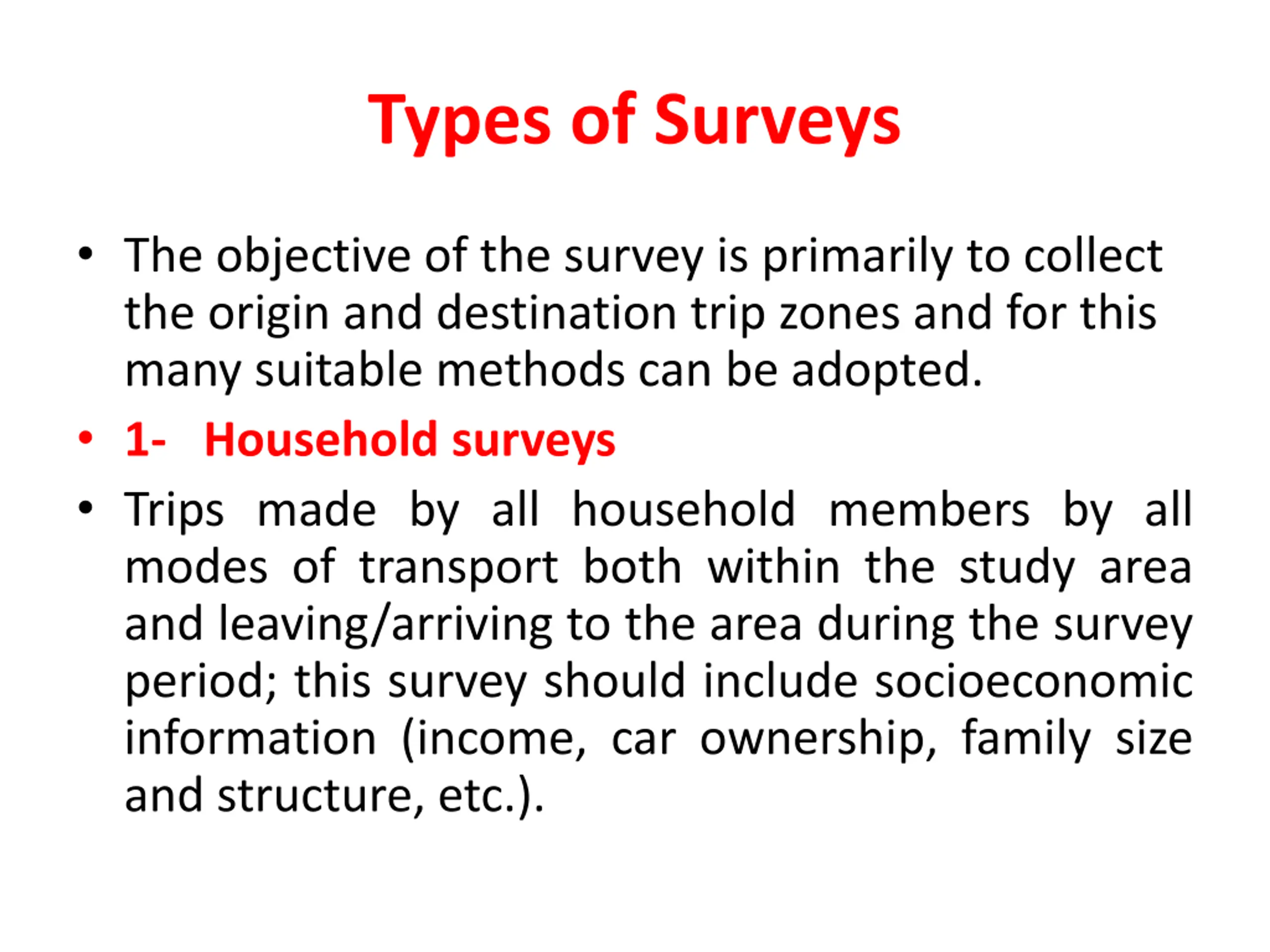 Types of Surveys

• The objective of the survey is primarily to collect the origin and destination trip zones and for this many suitable methods can be adopted.

• 1- Household surveys

• Trips made by all household members by all modes of transport both within the study area and leaving/arriving to the area during the survey period; this survey should include socioeconomic information (income, car ownership, family size and structure, etc.).